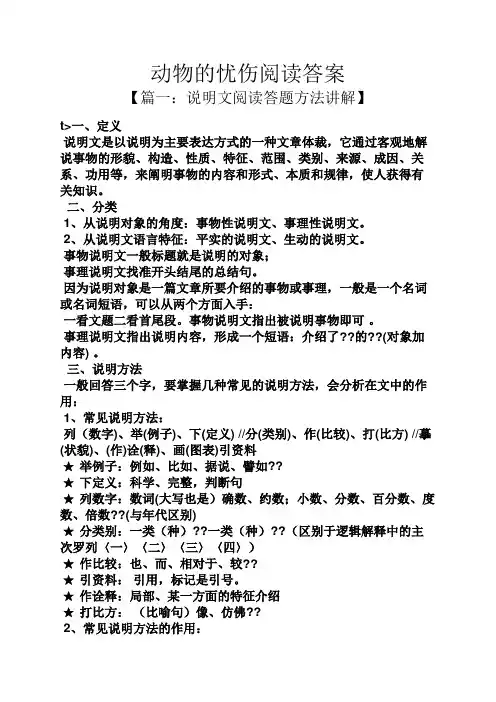 动物的忧伤阅读答案

【篇一：说明文阅读答题方法讲解】

t>一、定义

说明文是以说明为主要表达方式的一种文章体裁，它通过客观地解说事物的形貌、构造、性质、特征、范围、类别、来源、成因、关系、功用等，来阐明事物的内容和形式、本质和规律，使人获得有关知识。

二、分类

1、从说明对象的角度：事物性说明文、事理性说明文。

2、从说明文语言特征：平实的说明文、生动的说明文。

事物说明文一般标题就是说明的对象；

事理说明文找准开头结尾的总结句。

因为说明对象是一篇文章所要介绍的事物或事理，一般是一个名词或名词短语，可以从两个方面入手：

一看文题二看首尾段。事物说明文指出被说明事物即可 。

事理说明文指出说明内容，形成一个短语：介绍了??的??(对象加内容) 。

三、说明方法

一般回答三个字，要掌握几种常见的说明方法，会分析在文中的作用：

1、常见说明方法：

列（数字）、举(例子)、下(定义) //分(类别)、作(比较)、打(比方) //摹(状貌)、(作)诠(释)、画(图表)引资料

★ 举例子：例如、比如、据说、譬如??

★ 下定义：科学、完整，判断句

★ 列数字：数词(大写也是）确数、约数；小数、分数、百分数、度数、倍数??(与年代区别)

★ 分类别：一类（种）??一类（种）??（区别于逻辑解释中的主次罗列〈一〉〈二〉〈三〉〈四〉）

★ 作比较：也、而、相对于、较??

★ 引资料： 引用，标记是引号。

★ 作诠释：局部、某一方面的特征介绍

★ 打比方： （比喻句）像、仿佛??

2、常见说明方法的作用：